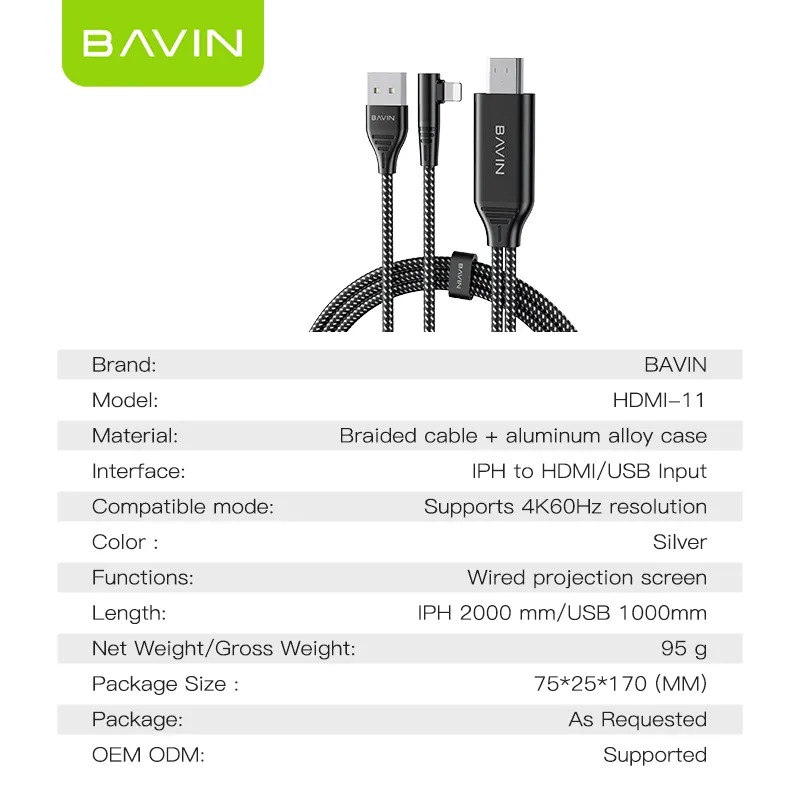 BAVIN

BAVIN

BAVIN

BAVIN

Brand: BAVIN
Model: HDMI-11
Material: Braided cable + aluminum alloy case
Interface: IPH to HDMI/USB Input
Compatible mode: Supports 4K60Hz resolution
Color : Silver
Functions: Wired projection screen
Length: IPH 2000 mm/USB 1000mm
Net Weight/Gross Weight: 95 g
Package Size : 75*25*170 (MM)
Package: As Requested
OEM ODM: Supported